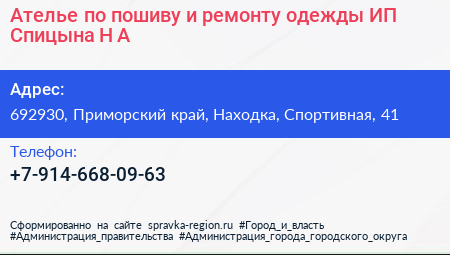 Ателье по пошиву и ремонту одежды ИП Спицына Н А

Адрес:
692930, Приморский край, Находка, Спортивная, 41

Телефон:
+7-914-668-09-63

Сформированно на сайте spravka-region.ru #Город_и_власть #Администрация_правительства #Администрация_города_городского_округа